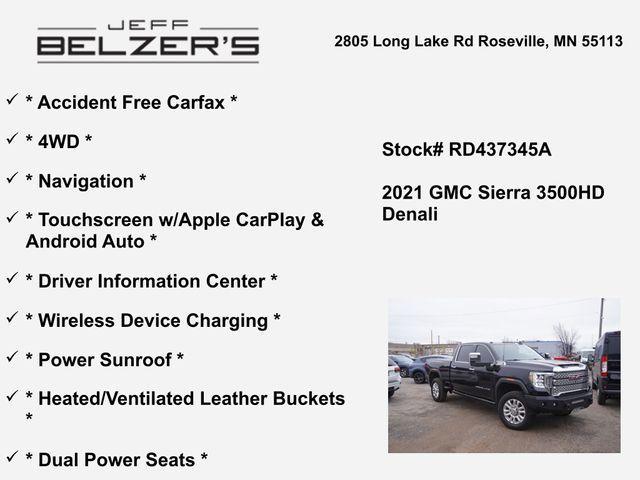 JEFF
BELZER'S

2805 Long Lake Rd Roseville, MN 55113

✓ * Accident Free Carfax *

✓ * 4WD *

✓ * Navigation *

✓ * Touchscreen w/Apple CarPlay & Android Auto *

✓ * Driver Information Center *

✓ * Wireless Device Charging *

✓ * Power Sunroof *

✓ * Heated/Ventilated Leather Buckets *

✓ * Dual Power Seats *

Stock# RD437345A

2021 GMC Sierra 3500HD Denali